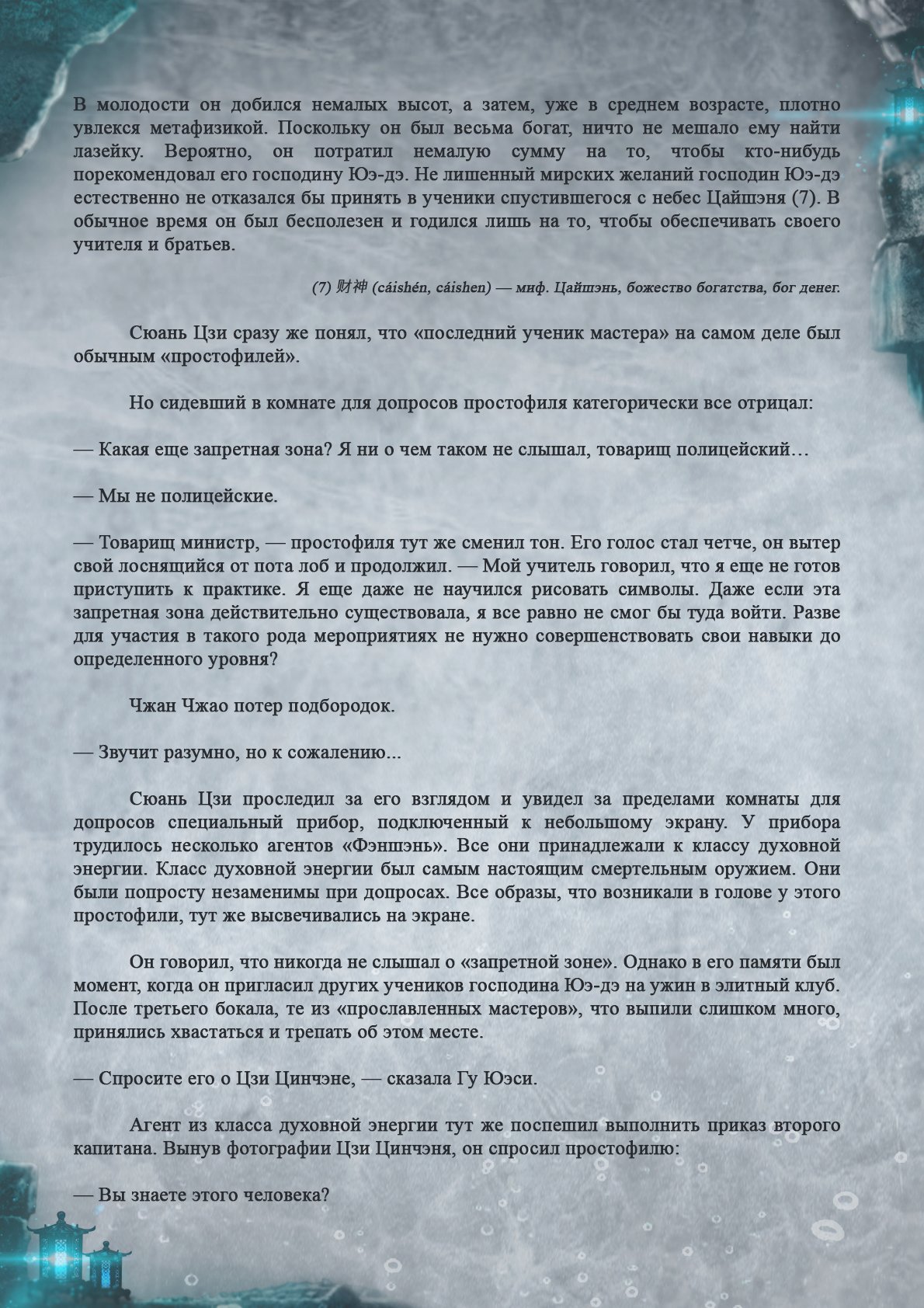 В молодости он добился немалых высот, а затем, уже в среднем возрасте, плотно увлекся метафизикой. Поскольку он был весьма богат, ничто не мешало ему найти лазейку. Вероятно, он потратил немалую сумму на то, чтобы кто-нибудь порекомендовал его господину Юэ-дэ. Не лишенный мирских желаний господин Юэ-дэ естественно не отказался бы принять в ученики спустившегося с небес Цайшэня (7). В обычное время он был бесполезен и годился лишь на то, чтобы обеспечивать своего учителя и братьев.

(7) 财神 (cáishén, cáishen) — миф. Цайшэнь, божество богатства, бог денег.

Сюань Цзи сразу же понял, что «последний ученик мастера» на самом деле был обычным «простофилей».

Но сидевший в комнате для допросов простофиля категорически все отрицал:

— Какая еще запретная зона? Я ни о чем таком не слышал, товарищ полицейский…

— Мы не полицейские.

— Товарищ министр, — простофиля тут же сменил тон. Его голос стал четче, он вытер свой лоснящийся от пота лоб и продолжил. — Мой учитель говорил, что я еще не готов приступить к практике. Я еще даже не научился рисовать символы. Даже если эта запретная зона действительно существовала, я все равно не смог бы туда войти. Разве для участия в такого рода мероприятиях не нужно совершенствовать свои навыки до определенного уровня?

Чжан Чжао потер подбородок.

— Звучит разумно, но к сожалению...

Сюань Цзи проследил за его взглядом и увидел за пределами комнаты для допросов специальный прибор, подключенный к небольшому экрану. У прибора трудилось несколько агентов «Фэншэнь». Все они принадлежали к классу духовной энергии. Класс духовной энергии был самым настоящим смертельным оружием. Они были попросту незаменимы при допросах. Все образы, что возникали в голове у этого простофили, тут же высвечивались на экране.

Он говорил, что никогда не слышал о «запретной зоне». Однако в его памяти был момент, когда он пригласил других учеников господина Юэ-дэ на ужин в элитный клуб. После третьего бокала, те из «прославленных мастеров», что выпили слишком много, принялись хвастаться и трепать об этом месте.

— Спросите его о Цзи Цинчэне, — сказала Гу Юэси.

Агент из класса духовной энергии тут же поспешил выполнить приказ второго капитана. Вынув фотографии Цзи Цинчэня, он спросил простофилю:

— Вы знаете этого человека?